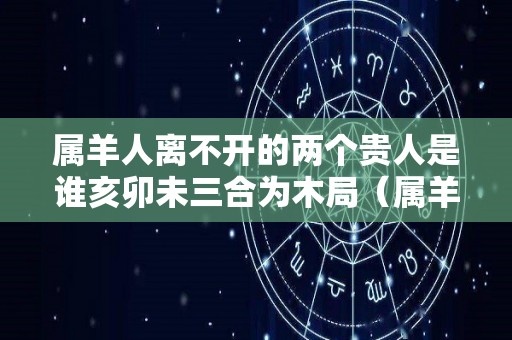 属羊人离不开的两个贵人是谁亥卯未三合为木局（属羊